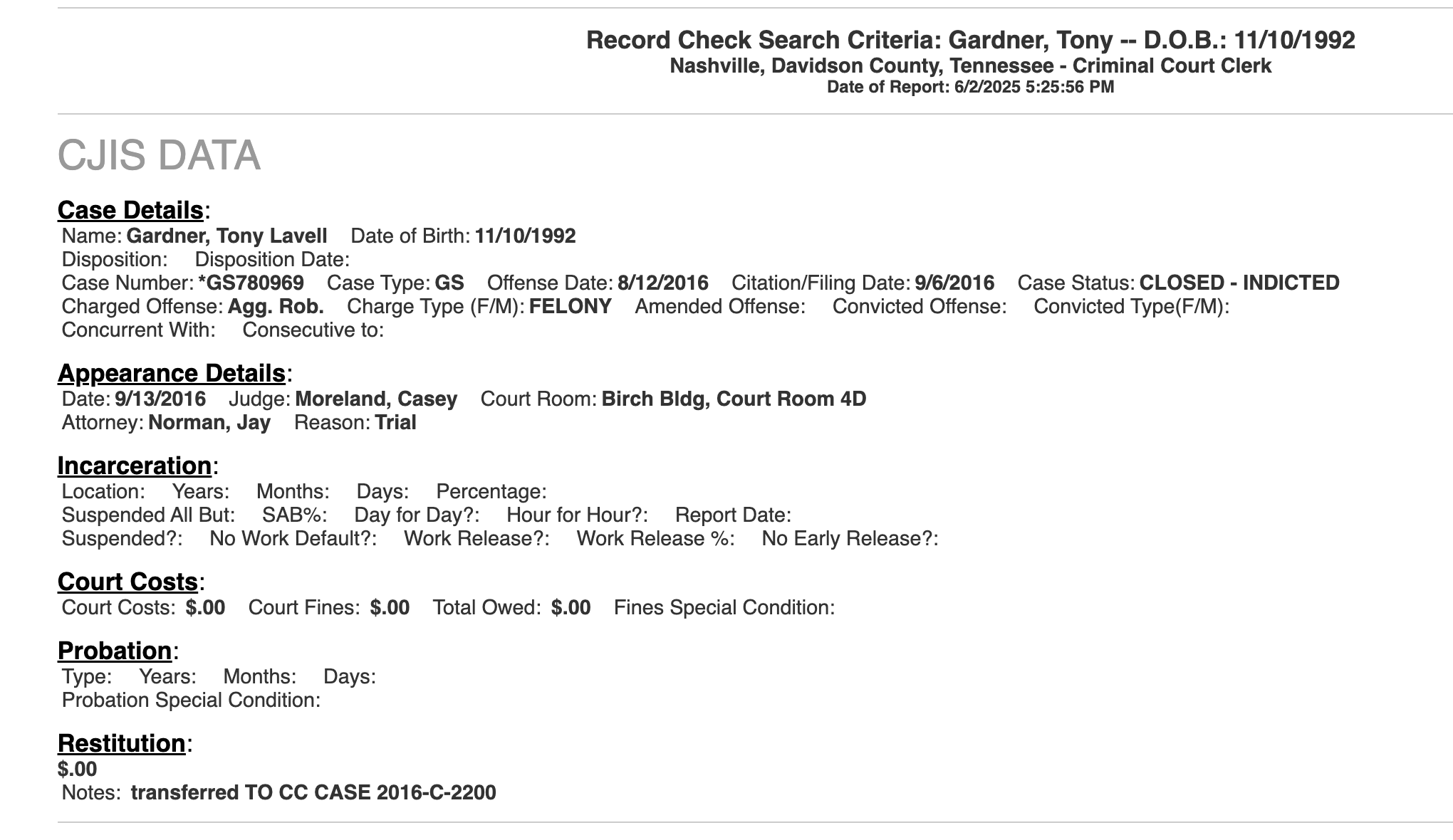 Record Check Search Criteria: Gardner, Tony -- D.O.B.: 11/10/1992
Nashville, Davidson County, Tennessee - Criminal Court Clerk
Date of Report: 6/2/2025 5:25:56 PM

CJIS DATA

Case Details:
Name: Gardner, Tony Lavell Date of Birth: 11/10/1992
Disposition: Disposition Date:
Case Number: *GS780969 Case Type: GS Offense Date: 8/12/2016 Citation/Filing Date: 9/6/2016 Case Status: CLOSED - INDICTED
Charged Offense: Agg. Rob. Charge Type (F/M): FELONY Amended Offense: Convicted Offense: Convicted Type(F/M):
Concurrent With: Consecutive to:

Appearance Details:
Date: 9/13/2016 Judge: Moreland, Casey Court Room: Birch Bldg, Court Room 4D
Attorney: Norman, Jay Reason: Trial

Incarceration:
Location: Years: Months: Days: Percentage:
Suspended All But: SAB%: Day for Day?: Hour for Hour?: Report Date:
Suspended?: No Work Default?: Work Release?: Work Release %: No Early Release?:

Court Costs:
Court Costs: $.00 Court Fines: $.00 Total Owed: $.00 Fines Special Condition:

Probation:
Type: Years: Months: Days:
Probation Special Condition:

Restitution:
$.00
Notes: transferred TO CC CASE 2016-C-2200